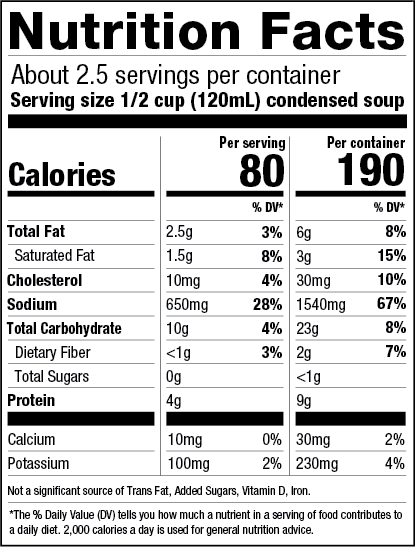 Nutrition Facts

About 2.5 servings per container
Serving size 1/2 cup (120mL) condensed soup

| | Per serving | | Per container | |
|---|---|---|---|---|
| Calories | 80 | | 190 | |
| | | % DV* | | % DV* |
| Total Fat | 2.5g | 3% | 6g | 8% |
| Saturated Fat | 1.5g | 8% | 3g | 15% |
| Cholesterol | 10mg | 4% | 30mg | 10% |
| Sodium | 650mg | 28% | 1540mg | 67% |
| Total Carbohydrate | 10g | 4% | 23g | 8% |
| Dietary Fiber | <1g | 3% | 2g | 7% |
| Total Sugars | 0g | | <1g | |
| Protein | 4g | | 9g | |
| Calcium | 10mg | 0% | 30mg | 2% |
| Potassium | 100mg | 2% | 230mg | 4% |

Not a significant source of Trans Fat, Added Sugars, Vitamin D, Iron.

*The % Daily Value (DV) tells you how much a nutrient in a serving of food contributes to a daily diet. 2,000 calories a day is used for general nutrition advice.